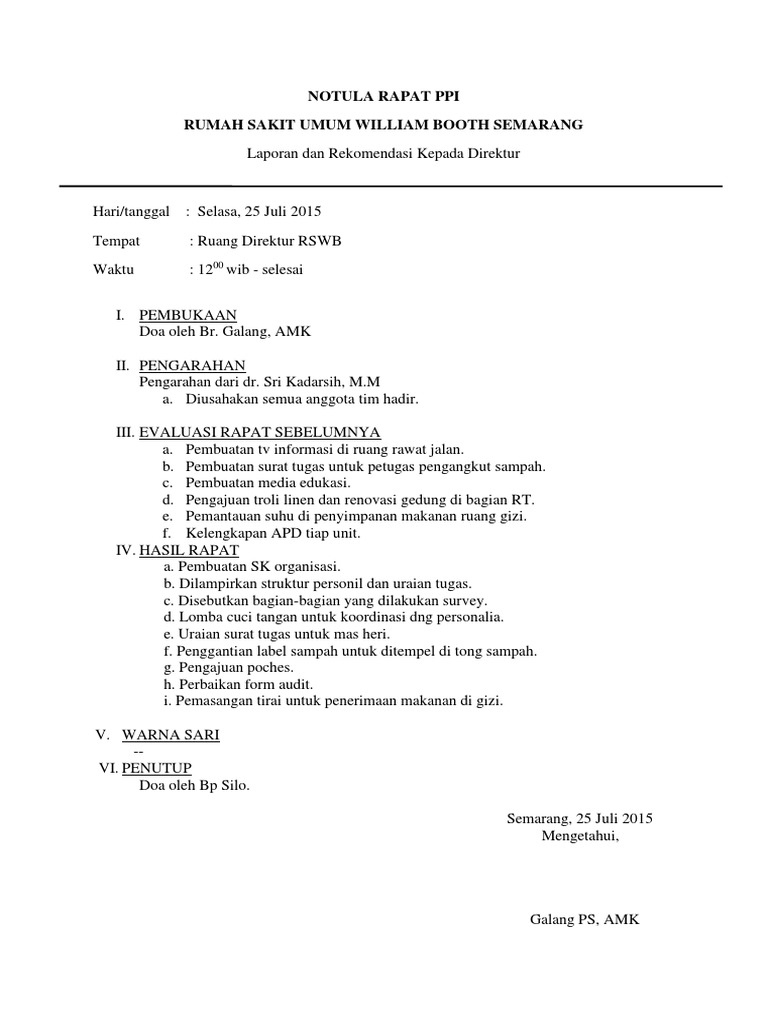 NOTULA RAPAT PPI

RUMAH SAKIT UMUM WILLIAM BOOTH SEMARANG

Laporan dan Rekomendasi Kepada Direktur

Hari/tanggal : Selasa, 25 Juli 2015

Tempat : Ruang Direktur RSWB

Waktu : $12^{00}$ wib - selesai

I. PEMBUKAAN
Doa oleh Br. Galang, AMK

II. PENGARAHAN
Pengarahan dari dr. Sri Kadarsih, M.M
a. Diusahakan semua anggota tim hadir.

III. EVALUASI RAPAT SEBELUMNYA
a. Pembuatan tv informasi di ruang rawat jalan.
b. Pembuatan surat tugas untuk petugas pengangkut sampah.
c. Pembuatan media edukasi.
d. Pengajuan troli linen dan renovasi gedung di bagian RT.
e. Pemantauan suhu di penyimpanan makanan ruang gizi.
f. Kelengkapan APD tiap unit.

IV. HASIL RAPAT
a. Pembuatan SK organisasi.
b. Dilampirkan struktur personil dan uraian tugas.
c. Disebutkan bagian-bagian yang dilakukan survey.
d. Lomba cuci tangan untuk koordinasi dng personalia.
e. Uraian surat tugas untuk mas heri.
f. Penggantian label sampah untuk ditempel di tong sampah.
g. Pengajuan poches.
h. Perbaikan form audit.
i. Pemasangan tirai untuk penerimaan makanan di gizi.

V. WARNA SARI
--

VI. PENUTUP
Doa oleh Bp Silo.

Semarang, 25 Juli 2015
Mengetahui,

Galang PS, AMK